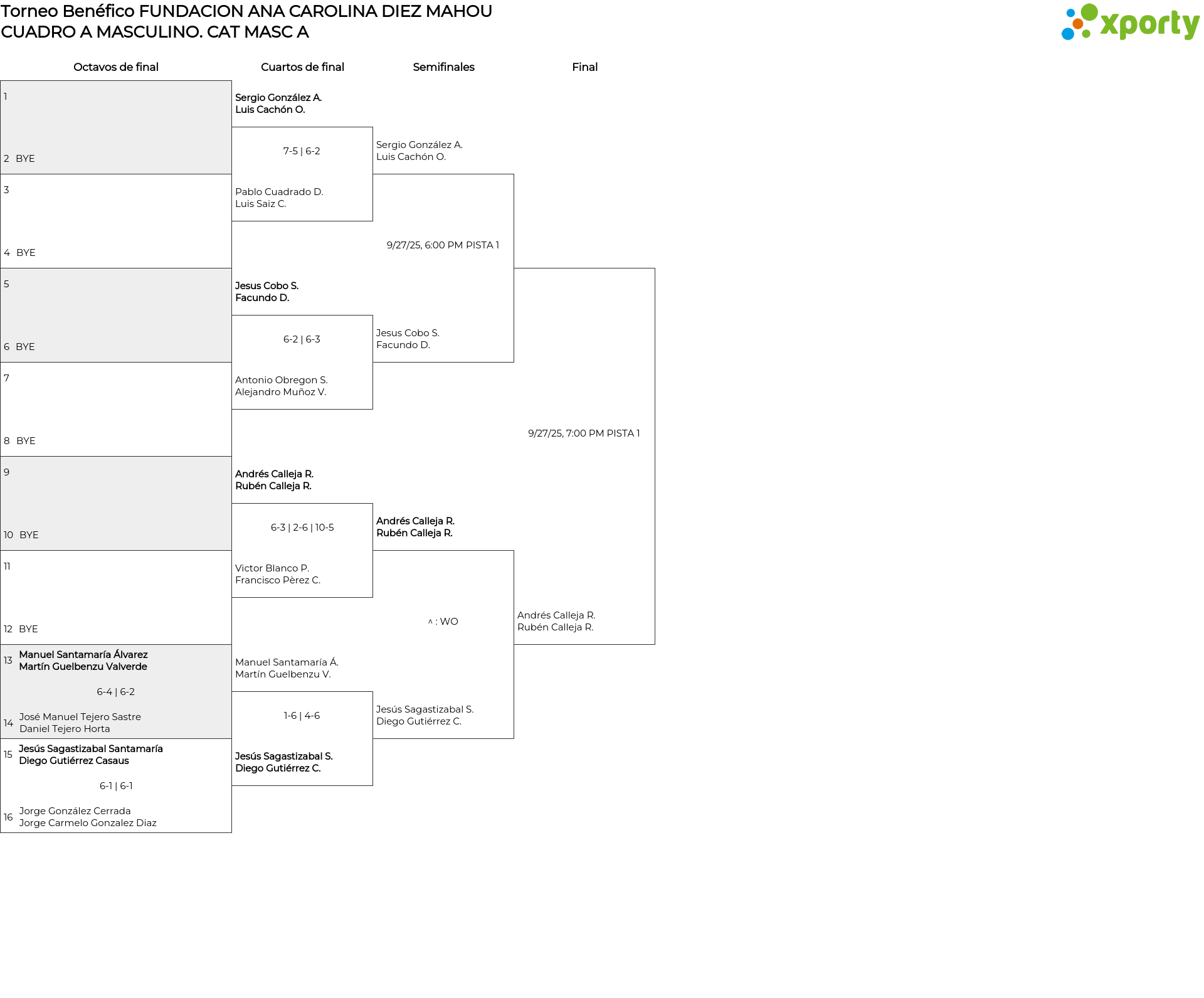 Torneo Benéfico FUNDACION ANA CAROLINA DIEZ MAHOU
CUADRO A MASCULINO. CAT MASC A

xporty

Octavos de final

1

2 BYE

3

4 BYE

5

6 BYE

7

8 BYE

9

10 BYE

11

12 BYE

13 Manuel Santamaría Álvarez
Martín Guelbenzu Valverde

6-4 | 6-2

14 José Manuel Tejero Sastre
Daniel Tejero Horta

15 Jesús Sagastizabal Santamaría
Diego Gutiérrez Casaus

6-1 | 6-1

16 Jorge González Cerrada
Jorge Carmelo Gonzalez Diaz

Cuartos de final

Sergio González A.
Luis Cachón O.

7-5 | 6-2

Pablo Cuadrado D.
Luis Saiz C.

Jesus Cobo S.
Facundo D.

6-2 | 6-3

Antonio Obregon S.
Alejandro Muñoz V.

Andrés Calleja R.
Rubén Calleja R.

6-3 | 2-6 | 10-5

Victor Blanco P.
Francisco Pèrez C.

Manuel Santamaría Á.
Martín Guelbenzu V.

1-6 | 4-6

Jesús Sagastizabal S.
Diego Gutiérrez C.

Semifinales

Sergio González A.
Luis Cachón O.

9/27/25, 6:00 PM PISTA 1

Jesus Cobo S.
Facundo D.

Andrés Calleja R.
Rubén Calleja R.

^ : WO

Jesús Sagastizabal S.
Diego Gutiérrez C.

Final

9/27/25, 7:00 PM PISTA 1

Andrés Calleja R.
Rubén Calleja R.